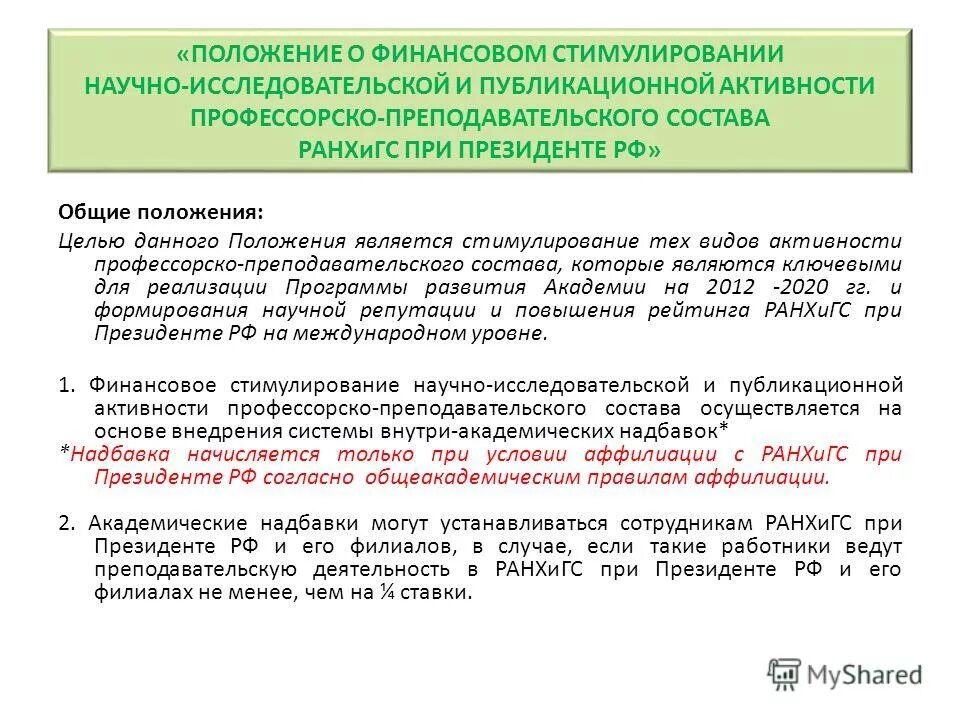 «ПОЛОЖЕНИЕ О ФИНАНСОВОМ СТИМУЛИРОВАНИИ НАУЧНО-ИССЛЕДОВАТЕЛЬСКОЙ И ПУБЛИКАЦИОННОЙ АКТИВНОСТИ ПРОФЕССОРСКО-ПРЕПОДАВАТЕЛЬСКОГО СОСТАВА РАНХиГС ПРИ ПРЕЗИДЕНТЕ РФ»

Общие положения:

Целью данного Положения является стимулирование тех видов активности профессорско-преподавательского состава, которые являются ключевыми для реализации Программы развития Академии на 2012 -2020 гг. и формирования научной репутации и повышения рейтинга РАНХиГС при Президенте РФ на международном уровне.

1. Финансовое стимулирование научно-исследовательской и публикационной активности профессорско-преподавательского состава осуществляется на основе внедрения системы внутри-академических надбавок*
*Надбавка начисляется только при условии аффилиации с РАНХиГС при Президенте РФ согласно общеакадемическим правилам аффилиации.

2. Академические надбавки могут устанавливаться сотрудникам РАНХиГС при Президенте РФ и его филиалов, в случае, если такие работники ведут преподавательскую деятельность в РАНХиГС при Президенте РФ и его филиалах не менее, чем на ¼ ставки.

MyShared